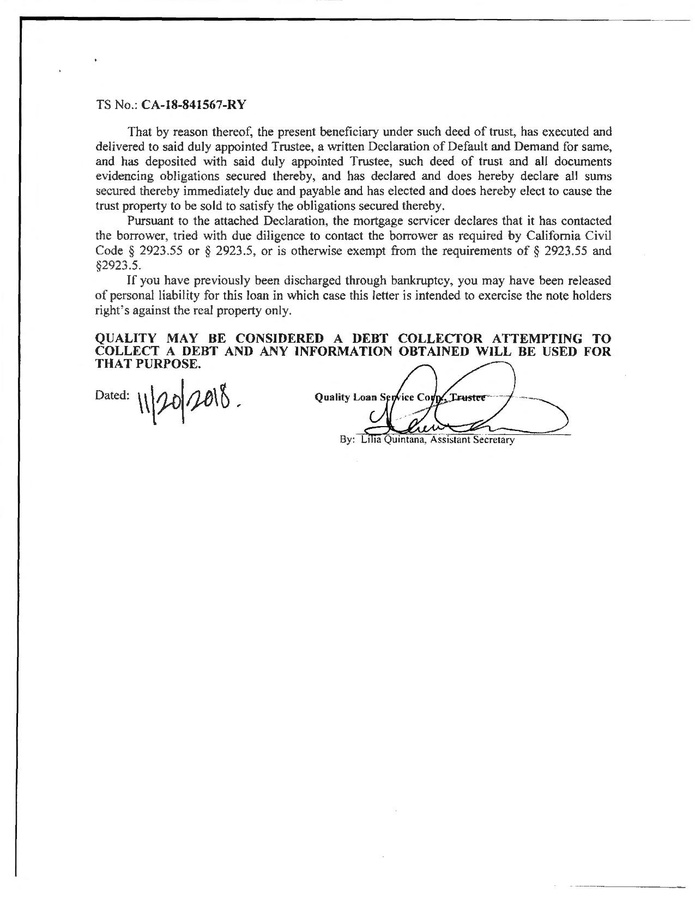 TS No.: CA-18-841567-RY

That by reason thereof, the present beneficiary under such deed of trust, has executed and delivered to said duly appointed Trustee, a written Declaration of Default and Demand for same, and has deposited with said duly appointed Trustee, such deed of trust and all documents evidencing obligations secured thereby, and has declared and does hereby declare all sums secured thereby immediately due and payable and has elected and does hereby elect to cause the trust property to be sold to satisfy the obligations secured thereby.

Pursuant to the attached Declaration, the mortgage servicer declares that it has contacted the borrower, tried with due diligence to contact the borrower as required by California Civil Code § 2923.55 or § 2923.5, or is otherwise exempt from the requirements of § 2923.55 and §2923.5.

If you have previously been discharged through bankruptcy, you may have been released of personal liability for this loan in which case this letter is intended to exercise the note holders right's against the real property only.

QUALITY MAY BE CONSIDERED A DEBT COLLECTOR ATTEMPTING TO COLLECT A DEBT AND ANY INFORMATION OBTAINED WILL BE USED FOR THAT PURPOSE.

Dated: 11/20/2018.

Quality Loan Service Corp., Trustee

By: Lilia Quintana, Assistant Secretary